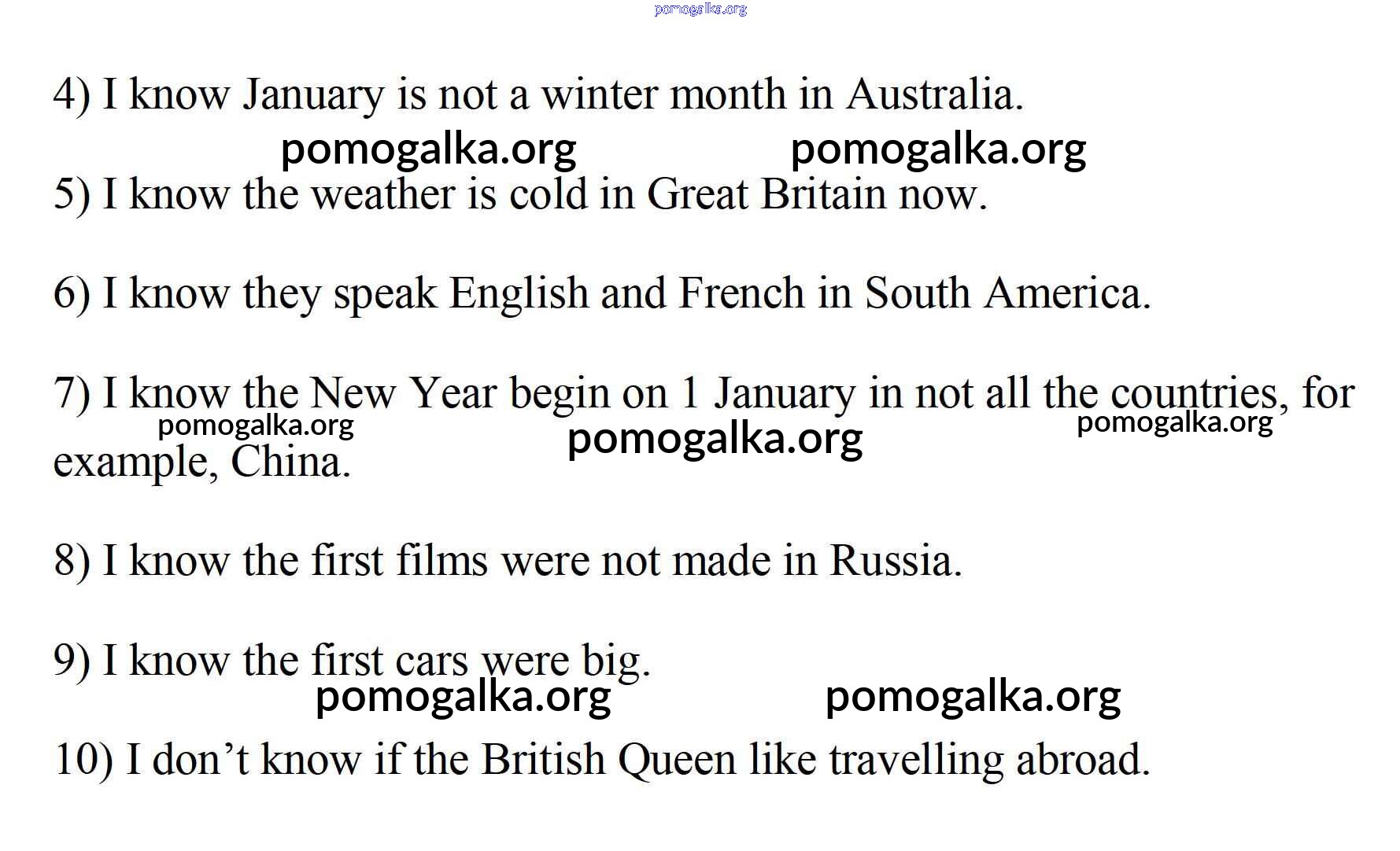 4) I know January is not a winter month in Australia.

5) I know the weather is cold in Great Britain now.

6) I know they speak English and French in South America.

7) I know the New Year begin on 1 January in not all the countries, for example, China.

8) I know the first films were not made in Russia.

9) I know the first cars were big.

10) I don't know if the British Queen like travelling abroad.

pomogalka.org